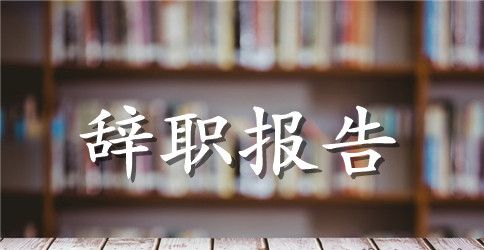 辞职报告